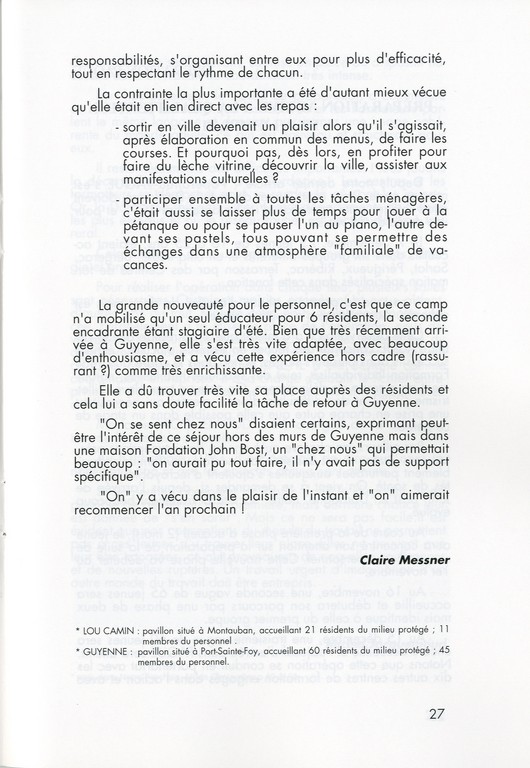 responsabilités, s'organisant entre eux pour plus d'efficacité, tout en respectant le rythme de chacun.

La contrainte la plus importante a été d'autant mieux vécue qu'elle était en lien direct avec les repas :

- sortir en ville devenait un plaisir alors qu'il s'agissait, après élaboration en commun des menus, de faire les courses. Et pourquoi pas, dès lors, en profiter pour faire du lèche vitrine, découvrir la ville, assister aux manifestations culturelles ?

- participer ensemble à toutes les tâches ménagères, c'était aussi se laisser plus de temps pour jouer à la pétanque ou pour se pauser l'un au piano, l'autre devant ses pastels, tous pouvant se permettre des échanges dans une atmosphère "familiale" de vacances.

La grande nouveauté pour le personnel, c'est que ce camp n'a mobilisé qu'un seul éducateur pour 6 résidents, la seconde encadrante étant stagiaire d'été. Bien que très récemment arrivée à Guyenne, elle s'est très vite adaptée, avec beaucoup d'enthousiasme, et a vécu cette expérience hors cadre (rassurant ?) comme très enrichissante.

Elle a dû trouver très vite sa place auprès des résidents et cela lui a sans doute facilité la tâche de retour à Guyenne.

"On se sent chez nous" disaient certains, exprimant peut-être l'intérêt de ce séjour hors des murs de Guyenne mais dans une maison Fondation John Bost, un "chez nous" qui permettait beaucoup : "on aurait pu tout faire, il n'y avait pas de support spécifique".

"On" y a vécu dans le plaisir de l'instant et "on" aimerait recommencer l'an prochain !

Claire Messner

* LOU CAMIN : pavillon situé à Montauban, accueillant 21 résidents du milieu protégé ; 11 membres du personnel .
* GUYENNE : pavillon situé à Port-Sainte-Foy, accueillant 60 résidents du milieu protégé ; 45 membres du personnel.

27